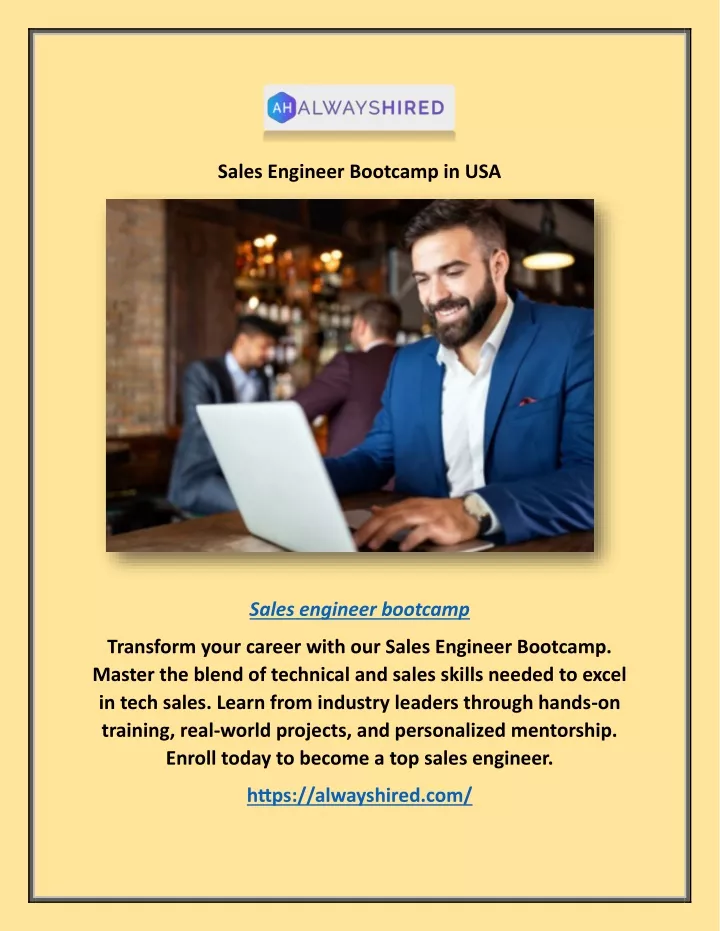 AH ALWAYSHIRED

Sales Engineer Bootcamp in USA

Sales engineer bootcamp

Transform your career with our Sales Engineer Bootcamp. Master the blend of technical and sales skills needed to excel in tech sales. Learn from industry leaders through hands-on training, real-world projects, and personalized mentorship. Enroll today to become a top sales engineer.

https://alwayshired.com/